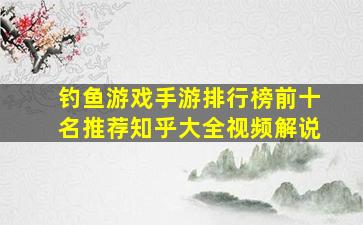 钓鱼游戏手游排行榜前十名推荐知乎大全视频解说